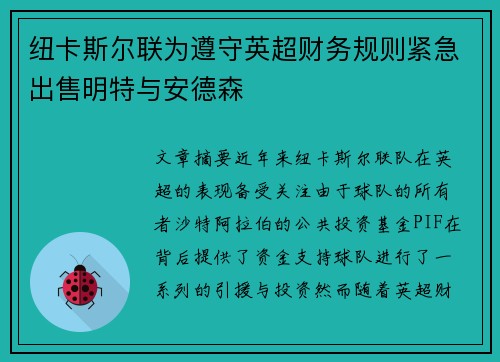 纽卡斯尔联为遵守英超财务规则紧急出售明特与安德森

文章摘要近年来纽卡斯尔联队在英超的表现备受关注由于球队的所有者沙特阿拉伯的公共投资基金PIF在背后提供了资金支持球队进行了一系列的引援与投资然而随着英超财